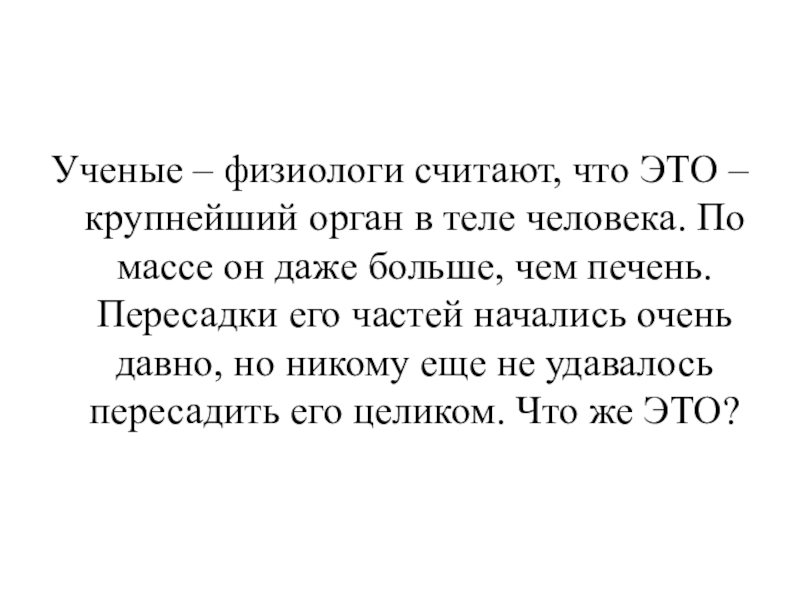 Ученые – физиологи считают, что ЭТО – крупнейший орган в теле человека. По массе он даже больше, чем печень. Пересадки его частей начались очень давно, но никому еще не удавалось пересадить его целиком. Что же ЭТО?